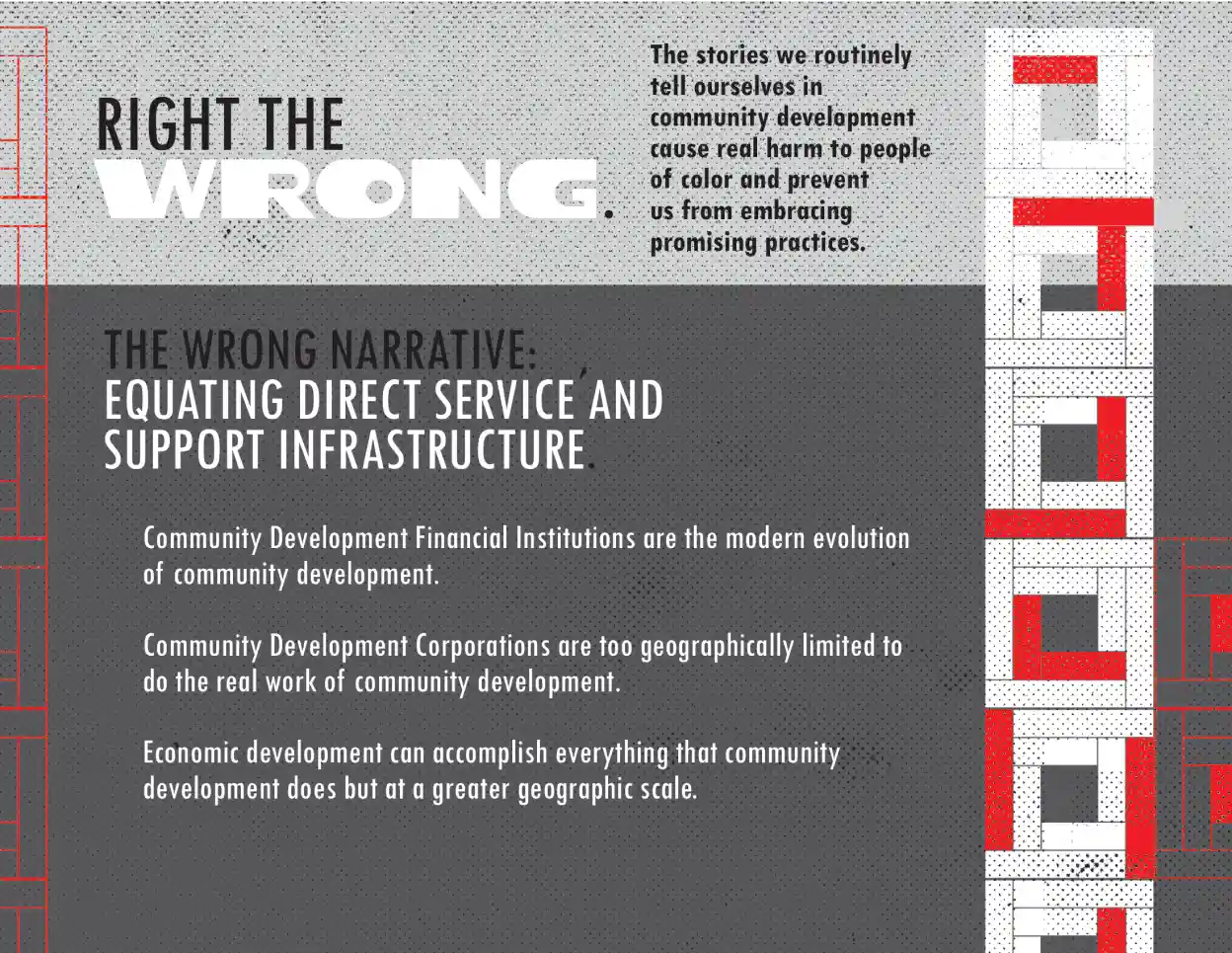 RIGHT THE
WRONG.

The stories we routinely tell ourselves in community development cause real harm to people of color and prevent us from embracing promising practices.

THE WRONG NARRATIVE:
EQUATING DIRECT SERVICE AND SUPPORT INFRASTRUCTURE.

Community Development Financial Institutions are the modern evolution of community development.

Community Development Corporations are too geographically limited to do the real work of community development.

Economic development can accomplish everything that community development does but at a greater geographic scale.